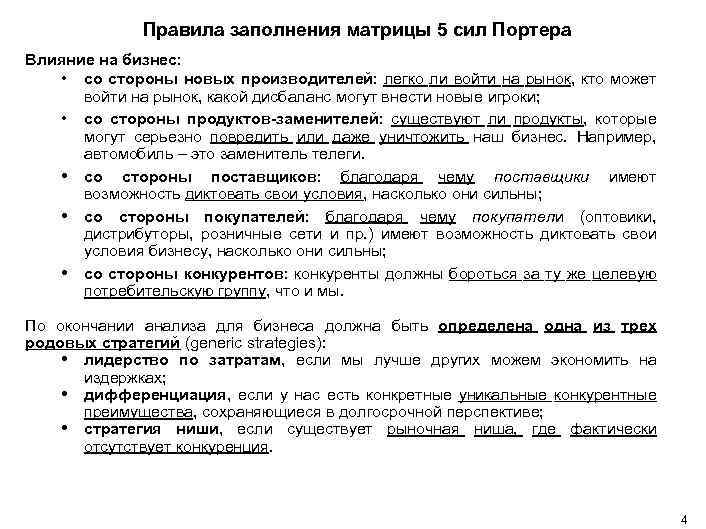 Правила заполнения матрицы 5 сил Портера

Влияние на бизнес:

• со стороны новых производителей: легко ли войти на рынок, кто может войти на рынок, какой дисбаланс могут внести новые игроки;

• со стороны продуктов-заменителей: существуют ли продукты, которые могут серьезно повредить или даже уничтожить наш бизнес. Например, автомобиль – это заменитель телеги.

• со стороны поставщиков: благодаря чему поставщики имеют возможность диктовать свои условия, насколько они сильны;

• со стороны покупателей: благодаря чему покупатели (оптовики, дистрибуторы, розничные сети и пр.) имеют возможность диктовать свои условия бизнесу, насколько они сильны;

• со стороны конкурентов: конкуренты должны бороться за ту же целевую потребительскую группу, что и мы.

По окончании анализа для бизнеса должна быть определена одна из трех родовых стратегий (generic strategies):

• лидерство по затратам, если мы лучше других можем экономить на издержках;

• дифференциация, если у нас есть конкретные уникальные конкурентные преимущества, сохраняющиеся в долгосрочной перспективе;

• стратегия ниши, если существует рыночная ниша, где фактически отсутствует конкуренция.

4